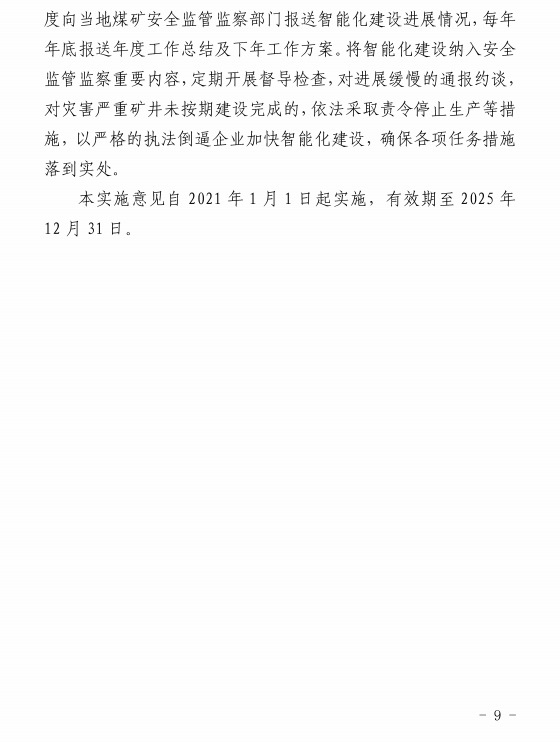 度向当地煤矿安全监管监察部门报送智能化建设进展情况，每年年底报送年度工作总结及下年工作方案。将智能化建设纳入安全监管监察重要内容，定期开展督导检查，对进展缓慢的通报约谈，对灾害严重矿井未按期建设完成的，依法采取责令停止生产等措施，以严格的执法倒逼企业加快智能化建设，确保各项任务措施落到实处。

本实施意见自2021年1月1日起实施，有效期至2025年12月31日。

- 9 -